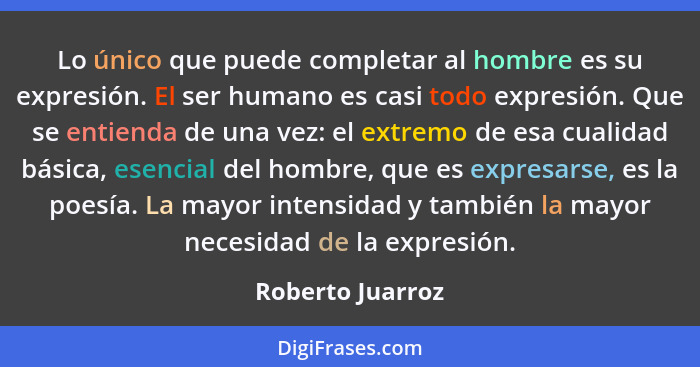 Lo único que puede completar al hombre es su expresión. El ser humano es casi todo expresión. Que se entienda de una vez: el extremo de esa cualidad básica, esencial del hombre, que es expresarse, es la poesía. La mayor intensidad y también la mayor necesidad de la expresión.

Roberto Juarroz

DigiFrases.com